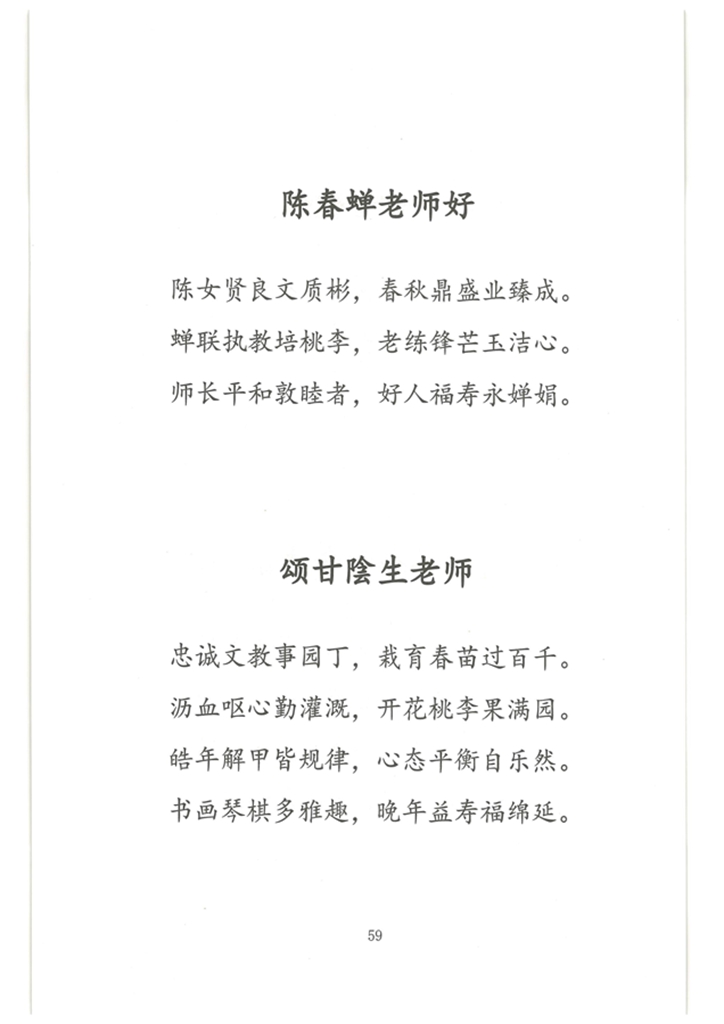 陈春蝉老师好

陈女贤良文质彬，春秋鼎盛业臻成。
蝉联执教培桃李，老练锋芒玉洁心。
师长平和敦睦者，好人福寿永婵娟。

颂甘陰生老师

忠诚文教事园丁，栽育春苗过百千。
沥血呕心勤灌溉，开花桃李果满园。
皓年解甲皆规律，心态平衡自乐然。
书画琴棋多雅趣，晚年益寿福绵延。

59